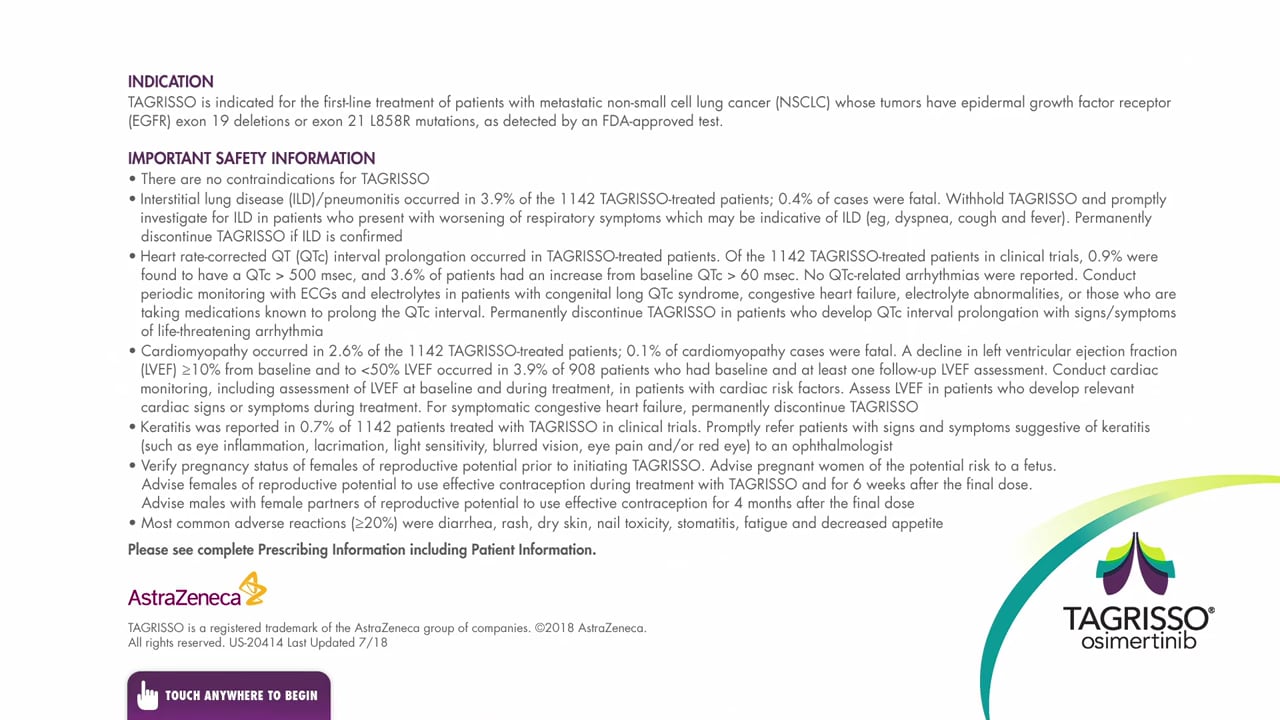 INDICATION
TAGRISSO is indicated for the first-line treatment of patients with metastatic non-small cell lung cancer (NSCLC) whose tumors have epidermal growth factor receptor (EGFR) exon 19 deletions or exon 21 L858R mutations, as detected by an FDA-approved test.

IMPORTANT SAFETY INFORMATION
• There are no contraindications for TAGRISSO
• Interstitial lung disease (ILD)/pneumonitis occurred in 3.9% of the 1142 TAGRISSO-treated patients; 0.4% of cases were fatal. Withhold TAGRISSO and promptly investigate for ILD in patients who present with worsening of respiratory symptoms which may be indicative of ILD (eg, dyspnea, cough and fever). Permanently discontinue TAGRISSO if ILD is confirmed
• Heart rate-corrected QT (QTc) interval prolongation occurred in TAGRISSO-treated patients. Of the 1142 TAGRISSO-treated patients in clinical trials, 0.9% were found to have a QTc > 500 msec, and 3.6% of patients had an increase from baseline QTc > 60 msec. No QTc-related arrhythmias were reported. Conduct periodic monitoring with ECGs and electrolytes in patients with congenital long QTc syndrome, congestive heart failure, electrolyte abnormalities, or those who are taking medications known to prolong the QTc interval. Permanently discontinue TAGRISSO in patients who develop QTc interval prolongation with signs/symptoms of life-threatening arrhythmia
• Cardiomyopathy occurred in 2.6% of the 1142 TAGRISSO-treated patients; 0.1% of cardiomyopathy cases were fatal. A decline in left ventricular ejection fraction (LVEF) ≥10% from baseline and to <50% LVEF occurred in 3.9% of 908 patients who had baseline and at least one follow-up LVEF assessment. Conduct cardiac monitoring, including assessment of LVEF at baseline and during treatment, in patients with cardiac risk factors. Assess LVEF in patients who develop relevant cardiac signs or symptoms during treatment. For symptomatic congestive heart failure, permanently discontinue TAGRISSO
• Keratitis was reported in 0.7% of 1142 patients treated with TAGRISSO in clinical trials. Promptly refer patients with signs and symptoms suggestive of keratitis (such as eye inflammation, lacrimation, light sensitivity, blurred vision, eye pain and/or red eye) to an ophthalmologist
• Verify pregnancy status of females of reproductive potential prior to initiating TAGRISSO. Advise pregnant women of the potential risk to a fetus.
Advise females of reproductive potential to use effective contraception during treatment with TAGRISSO and for 6 weeks after the final dose.
Advise males with female partners of reproductive potential to use effective contraception for 4 months after the final dose
• Most common adverse reactions (≥20%) were diarrhea, rash, dry skin, nail toxicity, stomatitis, fatigue and decreased appetite

Please see complete Prescribing Information including Patient Information.

AstraZeneca

TAGRISSO is a registered trademark of the AstraZeneca group of companies. ©2018 AstraZeneca.
All rights reserved. US-20414 Last Updated 7/18

TOUCH ANYWHERE TO BEGIN

TAGRISSO®
osimertinib